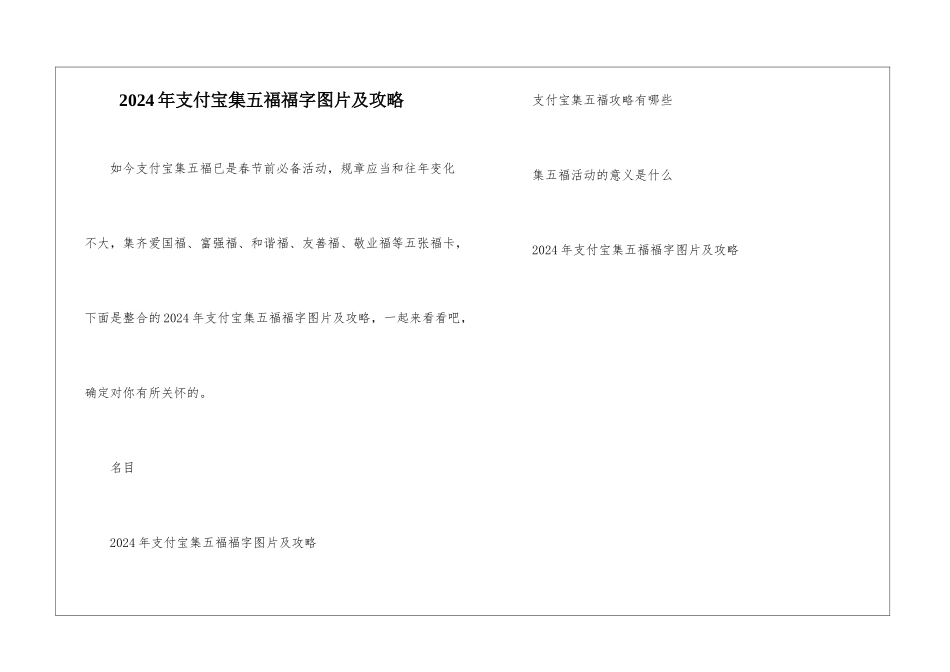 2024年支付宝集五福福字图片及攻略

如今支付宝集五福已是春节前必备活动，规章应当和往年变化不大，集齐爱国福、富强福、和谐福、友善福、敬业福等五张福卡，下面是整合的2024年支付宝集五福福字图片及攻略，一起来看看吧，确定对你有所关怀的。

名目

2024年支付宝集五福福字图片及攻略

支付宝集五福攻略有哪些

集五福活动的意义是什么

2024年支付宝集五福福字图片及攻略